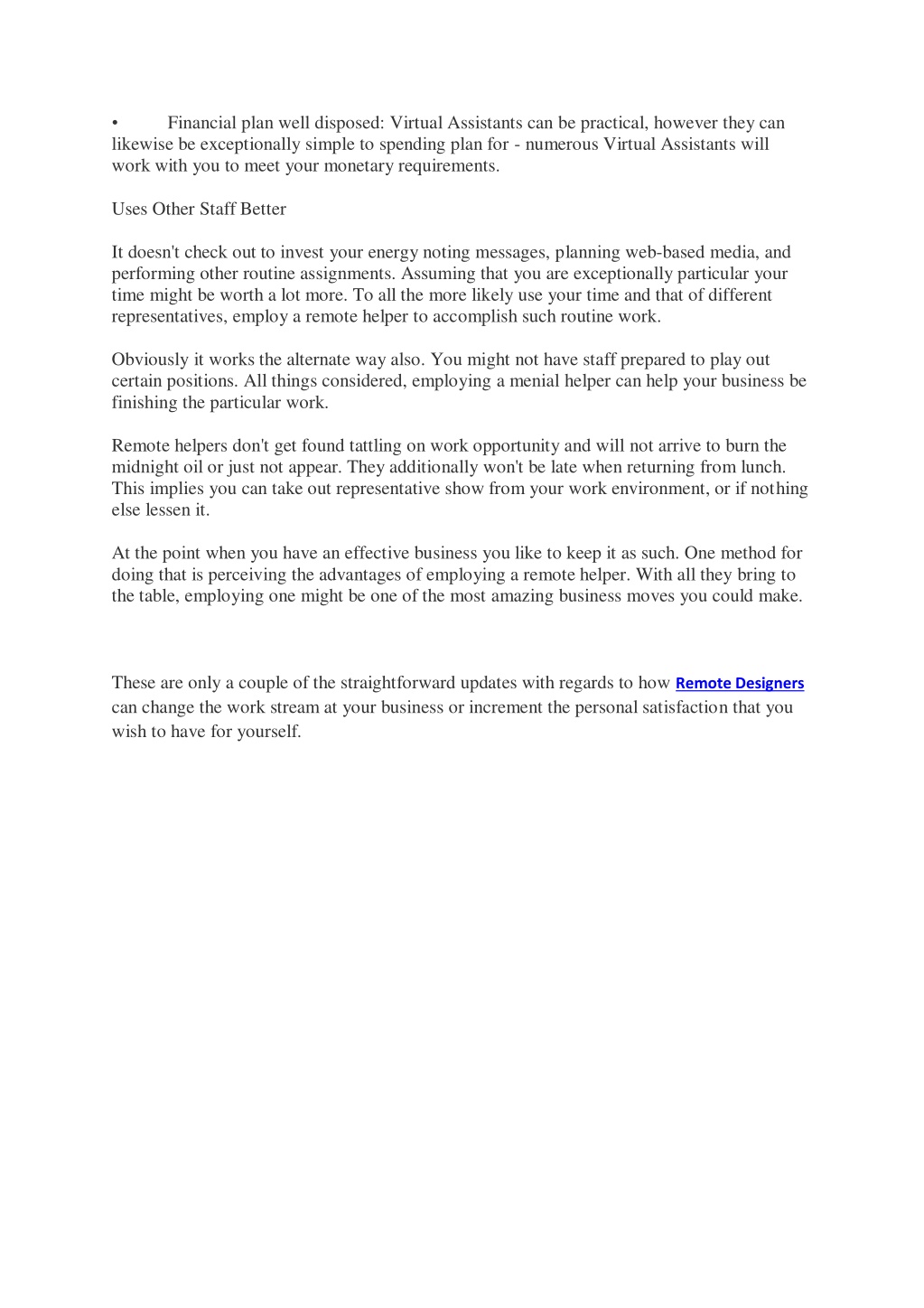 • Financial plan well disposed: Virtual Assistants can be practical, however they can likewise be exceptionally simple to spending plan for - numerous Virtual Assistants will work with you to meet your monetary requirements.

Uses Other Staff Better

It doesn't check out to invest your energy noting messages, planning web-based media, and performing other routine assignments. Assuming that you are exceptionally particular your time might be worth a lot more. To all the more likely use your time and that of different representatives, employ a remote helper to accomplish such routine work.

Obviously it works the alternate way also. You might not have staff prepared to play out certain positions. All things considered, employing a menial helper can help your business be finishing the particular work.

Remote helpers don't get found tattling on work opportunity and will not arrive to burn the midnight oil or just not appear. They additionally won't be late when returning from lunch. This implies you can take out representative show from your work environment, or if nothing else lessen it.

At the point when you have an effective business you like to keep it as such. One method for doing that is perceiving the advantages of employing a remote helper. With all they bring to the table, employing one might be one of the most amazing business moves you could make.

These are only a couple of the straightforward updates with regards to how Remote Designers can change the work stream at your business or increment the personal satisfaction that you wish to have for yourself.